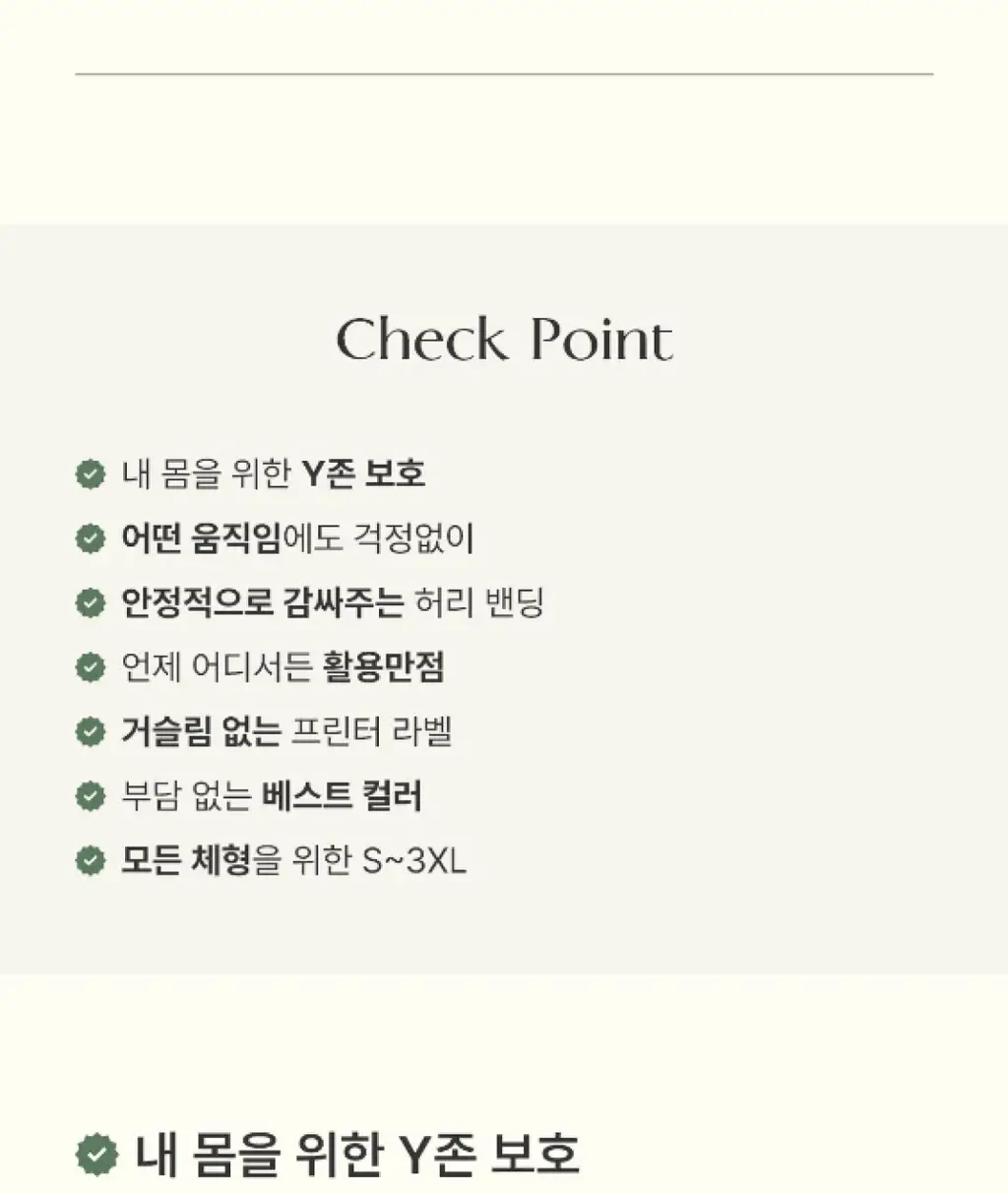 Check Point

내 몸을 위한 Y존 보호

어떤 움직임에도 걱정없이

안정적으로 감싸주는 허리 밴딩

언제 어디서든 활용만점

거슬림 없는 프린터 라벨

부담 없는 베스트 컬러

모든 체형을 위한 S~3XL

내 몸을 위한 Y존 보호